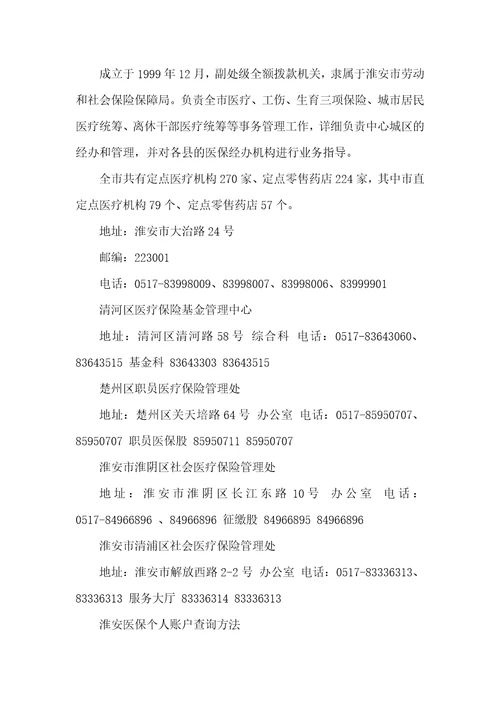 成立于 1999 年 12 月，副处级全额拨款机关，隶属于淮安市劳动和社会保险保障局。负责全市医疗、工伤、生育三项保险、城市居民医疗统筹、离休干部医疗统筹等事务管理工作，详细负责中心城区的经办和管理，并对各县的医保经办机构进行业务指导。

全市共有定点医疗机构 270 家、定点零售药店 224 家，其中市直定点医疗机构 79 个、定点零售药店 57 个。

地址：淮安市大治路 24 号

邮编：223001

电话：0517-83998009、83998007、83998006、83999901

清河区医疗保险基金管理中心

地址：清河区清河路 58 号 综合科 电话：0517-83643060、83643515 基金科 83643303 83643515

楚州区职员医疗保险管理处

地址：楚州区关天培路 64 号 办公室 电话：0517-85950707、85950707 职员医保股 85950711 85950707

淮安市淮阴区社会医疗保险管理处

地址：淮安市淮阴区长江东路 10 号 办公室 电话：0517-84966896 、84966896 征缴股 84966895 84966896

淮安市清浦区社会医疗保险管理处

地址：淮安市解放西路 2-2 号 办公室 电话：0517-83336313、83336313 服务大厅 83336314 83336313

淮安医保个人账户查询方法